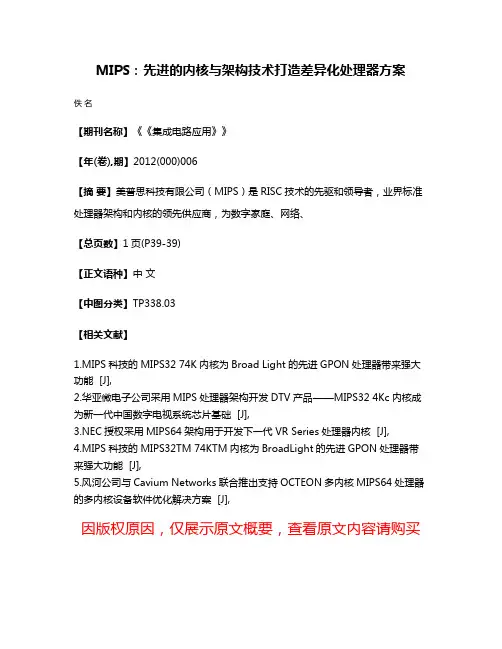 MIPS：先进的内核与架构技术打造差异化处理器方案

佚名

【期刊名称】《《集成电路应用》》

【年(卷),期】2012(000)006

【摘 要】美普思科技有限公司（MIPS）是RISC技术的先驱和领导者，业界标准处理器架构和内核的领先供应商，为数字家庭、网络、

【总页数】1页(P39-39)

【正文语种】中 文

【中图分类】TP338.03

【相关文献】

1.MIPS科技的MIPS32 74K内核为Broad Light的先进GPON处理器带来强大功能 [J],
2.华亚微电子公司采用MIPS处理器架构开发DTV产品——MIPS32 4Kc内核成为新一代中国数字电视系统芯片基础 [J],
3.NEC授权采用MIPS64架构用于开发下一代VR Series处理器内核 [J],
4.MIPS科技的MIPS32TM 74KTM内核为BroadLight的先进GPON处理器带来强大功能 [J],
5.风河公司与Cavium Networks联合推出支持OCTEON多内核MIPS64处理器的多内核设备软件优化解决方案 [J],

因版权原因，仅展示原文概要，查看原文内容请购买